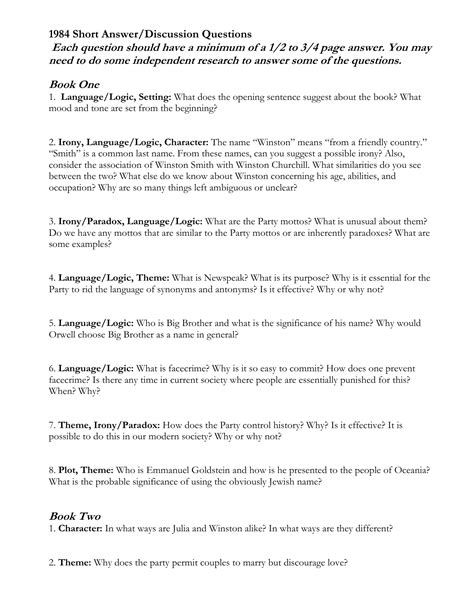 1984 Short Answer/Discussion Questions
Each question should have a minimum of a 1/2 to 3/4 page answer. You may need to do some independent research to answer some of the questions.

Book One
1. Language/Logic, Setting: What does the opening sentence suggest about the book? What mood and tone are set from the beginning?

2. Irony, Language/Logic, Character: The name "Winston" means "from a friendly country." "Smith" is a common last name. From these names, can you suggest a possible irony? Also, consider the association of Winston Smith with Winston Churchill. What similarities do you see between the two? What else do we know about Winston concerning his age, abilities, and occupation? Why are so many things left ambiguous or unclear?

3. Irony/Paradox, Language/Logic: What are the Party mottos? What is unusual about them? Do we have any mottos that are similar to the Party mottos or are inherently paradoxes? What are some examples?

4. Language/Logic, Theme: What is Newspeak? What is its purpose? Why is it essential for the Party to rid the language of synonyms and antonyms? Is it effective? Why or why not?

5. Language/Logic: Who is Big Brother and what is the significance of his name? Why would Orwell choose Big Brother as a name in general?

6. Language/Logic: What is facecrime? Why is it so easy to commit? How does one prevent facecrime? Is there any time in current society where people are essentially punished for this? When? Why?

7. Theme, Irony/Paradox: How does the Party control history? Why? Is it effective? It is possible to do this in our modern society? Why or why not?

8. Plot, Theme: Who is Emmanuel Goldstein and how is he presented to the people of Oceania? What is the probable significance of using the obviously Jewish name?

Book Two
1. Character: In what ways are Julia and Winston alike? In what ways are they different?

2. Theme: Why does the party permit couples to marry but discourage love?